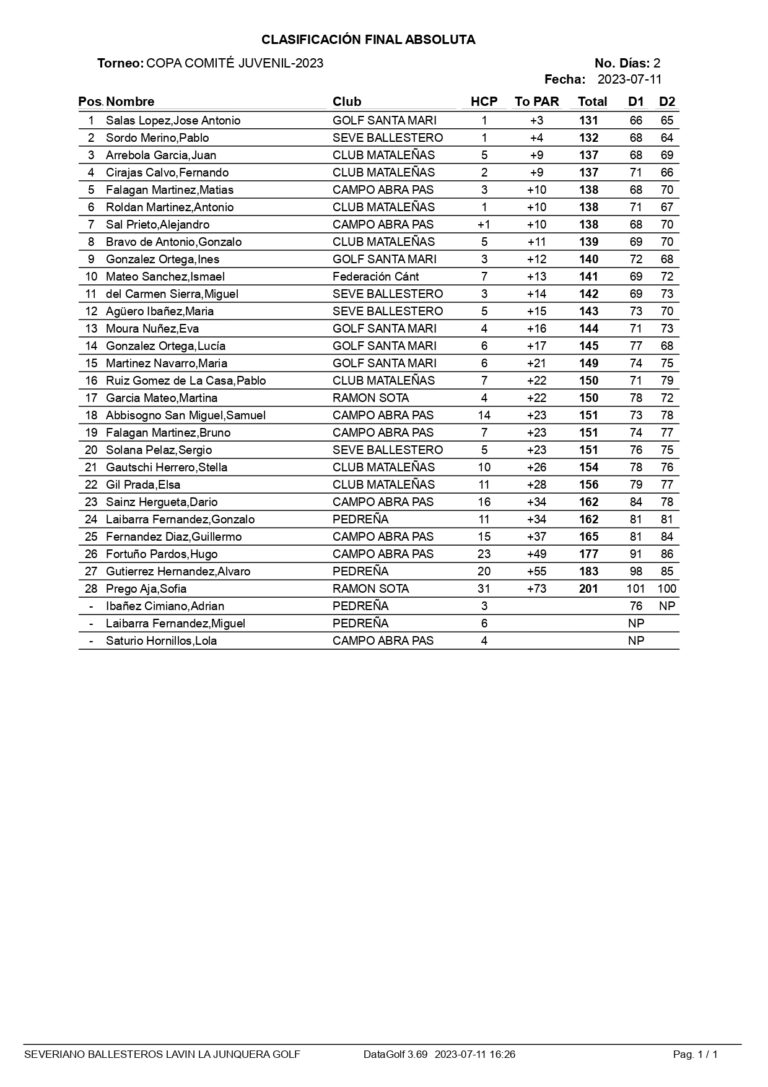 CLASIFICACIÓN FINAL ABSOLUTA

Torneo: COPA COMITÉ JUVENIL-2023

No. Días: 2
Fecha: 2023-07-11

| Pos. | Nombre | Club | HCP | To PAR | Total | D1 | D2 |
|---|---|---|---|---|---|---|---|
| 1 | Salas Lopez,Jose Antonio | GOLF SANTA MARI | 1 | +3 | 131 | 66 | 65 |
| 2 | Sordo Merino,Pablo | SEVE BALLESTERO | 1 | +4 | 132 | 68 | 64 |
| 3 | Arrebola Garcia,Juan | CLUB MATALEÑAS | 5 | +9 | 137 | 68 | 69 |
| 4 | Cirajas Calvo,Fernando | CLUB MATALEÑAS | 2 | +9 | 137 | 71 | 66 |
| 5 | Falagan Martinez,Matias | CAMPO ABRA PAS | 3 | +10 | 138 | 68 | 70 |
| 6 | Roldan Martinez,Antonio | CLUB MATALEÑAS | 1 | +10 | 138 | 71 | 67 |
| 7 | Sal Prieto,Alejandro | CAMPO ABRA PAS | +1 | +10 | 138 | 68 | 70 |
| 8 | Bravo de Antonio,Gonzalo | CLUB MATALEÑAS | 5 | +11 | 139 | 69 | 70 |
| 9 | Gonzalez Ortega,Ines | GOLF SANTA MARI | 3 | +12 | 140 | 72 | 68 |
| 10 | Mateo Sanchez,Ismael | Federación Cánt | 7 | +13 | 141 | 69 | 72 |
| 11 | del Carmen Sierra,Miguel | SEVE BALLESTERO | 3 | +14 | 142 | 69 | 73 |
| 12 | Agüero Ibañez,Maria | SEVE BALLESTERO | 5 | +15 | 143 | 73 | 70 |
| 13 | Moura Nuñez,Eva | GOLF SANTA MARI | 4 | +16 | 144 | 71 | 73 |
| 14 | Gonzalez Ortega,Lucía | GOLF SANTA MARI | 6 | +17 | 145 | 77 | 68 |
| 15 | Martinez Navarro,Maria | GOLF SANTA MARI | 6 | +21 | 149 | 74 | 75 |
| 16 | Ruiz Gomez de La Casa,Pablo | CLUB MATALEÑAS | 7 | +22 | 150 | 71 | 79 |
| 17 | Garcia Mateo,Martina | RAMON SOTA | 4 | +22 | 150 | 78 | 72 |
| 18 | Abbisogno San Miguel,Samuel | CAMPO ABRA PAS | 14 | +23 | 151 | 73 | 78 |
| 19 | Falagan Martinez,Bruno | CAMPO ABRA PAS | 7 | +23 | 151 | 74 | 77 |
| 20 | Solana Pelaz,Sergio | SEVE BALLESTERO | 5 | +23 | 151 | 76 | 75 |
| 21 | Gautschi Herrero,Stella | CLUB MATALEÑAS | 10 | +26 | 154 | 78 | 76 |
| 22 | Gil Prada,Elsa | CLUB MATALEÑAS | 11 | +28 | 156 | 79 | 77 |
| 23 | Sainz Hergueta,Dario | CAMPO ABRA PAS | 16 | +34 | 162 | 84 | 78 |
| 24 | Laibarra Fernandez,Gonzalo | PEDREÑA | 11 | +34 | 162 | 81 | 81 |
| 25 | Fernandez Diaz,Guillermo | CAMPO ABRA PAS | 15 | +37 | 165 | 81 | 84 |
| 26 | Fortuño Pardos,Hugo | CAMPO ABRA PAS | 23 | +49 | 177 | 91 | 86 |
| 27 | Gutierrez Hernandez,Alvaro | PEDREÑA | 20 | +55 | 183 | 98 | 85 |
| 28 | Prego Aja,Sofia | RAMON SOTA | 31 | +73 | 201 | 101 | 100 |
| - | Ibañez Cimiano,Adrian | PEDREÑA | 3 | | | 76 | NP |
| - | Laibarra Fernandez,Miguel | PEDREÑA | 6 | | | NP | |
| - | Saturio Hornillos,Lola | CAMPO ABRA PAS | 4 | | | NP | |

SEVERIANO BALLESTEROS LAVIN LA JUNQUERA GOLF DataGolf 3.69 2023-07-11 16:26 Pag. 1 / 1